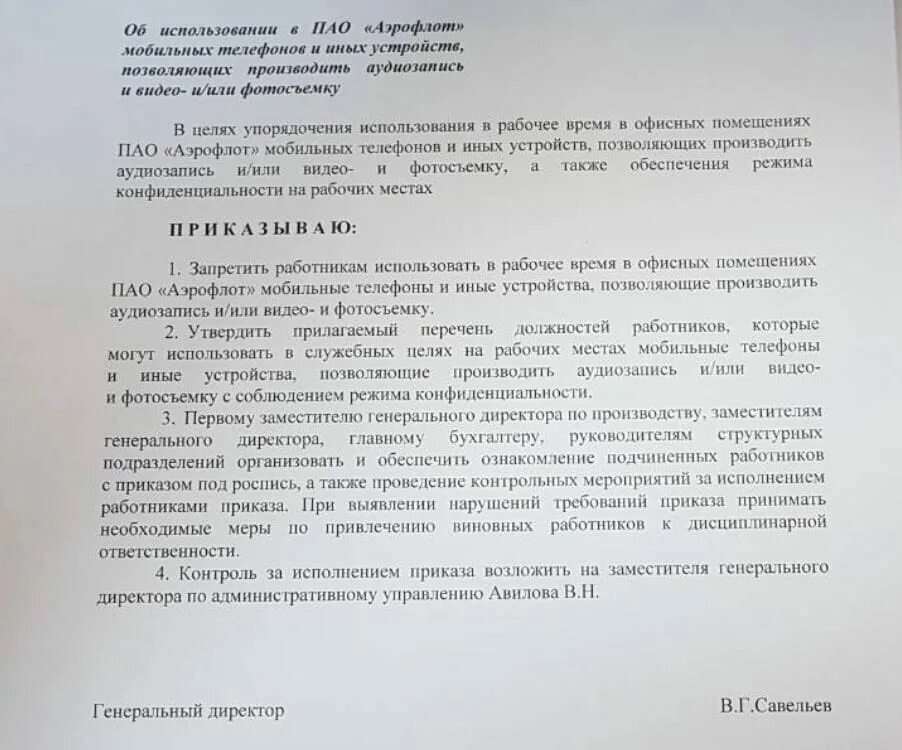 Об использовании в ПАО «Аэрофлот» мобильных телефонов и иных устройств, позволяющих производить аудиозапись и видео- и/или фотосъемку

В целях упорядочения использования в рабочее время в офисных помещениях ПАО «Аэрофлот» мобильных телефонов и иных устройств, позволяющих производить аудиозапись и/или видео- и фотосъемку, а также обеспечения режима конфиденциальности на рабочих местах

ПРИКАЗЫВАЮ:

1. Запретить работникам использовать в рабочее время в офисных помещениях ПАО «Аэрофлот» мобильные телефоны и иные устройства, позволяющие производить аудиозапись и/или видео- и фотосъемку.

2. Утвердить прилагаемый перечень должностей работников, которые могут использовать в служебных целях на рабочих местах мобильные телефоны и иные устройства, позволяющие производить аудиозапись и/или видео- и фотосъемку с соблюдением режима конфиденциальности.

3. Первому заместителю генерального директора по производству, заместителям генерального директора, главному бухгалтеру, руководителям структурных подразделений организовать и обеспечить ознакомление подчиненных работников с приказом под роспись, а также проведение контрольных мероприятий за исполнением работниками приказа. При выявлении нарушений требований приказа принимать необходимые меры по привлечению виновных работников к дисциплинарной ответственности.

4. Контроль за исполнением приказа возложить на заместителя генерального директора по административному управлению Авилова В.Н.

Генеральный директор

В.Г.Савельев